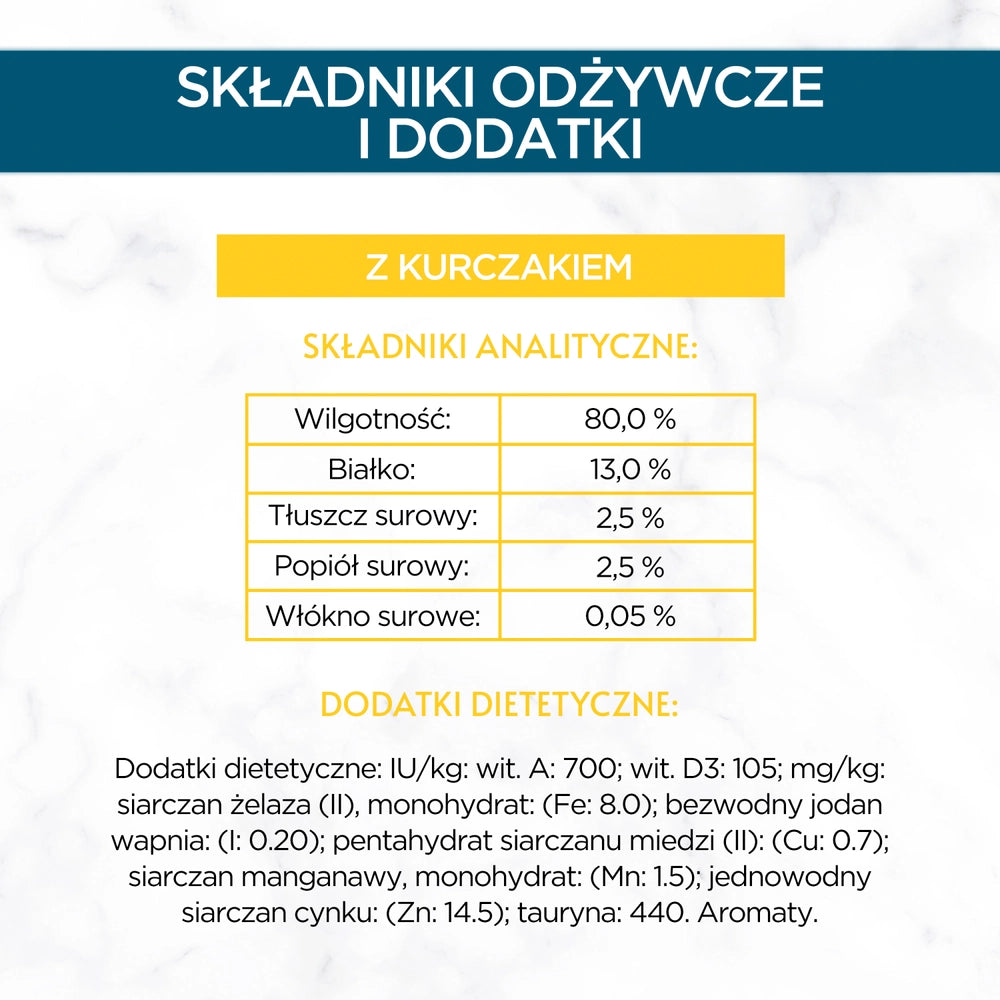 SKŁADNIKI ODŻYWCZE I DODATKI

Z KURCZAKIEM

SKŁADNIKI ANALITYCZNE:

| Wilgotność: | 80,0 % |
|---|---|
| Białko: | 13,0 % |
| Tłuszcz surowy: | 2,5 % |
| Popiół surowy: | 2,5 % |
| Włókno surowe: | 0,05 % |

DODATKI DIETETYCZNE:

Dodatki dietetyczne: IU/kg: wit. A: 700; wit. D3: 105; mg/kg: siarczan żelaza (II), monohydrat: (Fe: 8.0); bezwodny jodan wapnia: (I: 0.20); pentahydrat siarczanu miedzi (II): (Cu: 0.7); siarczan manganawy, monohydrat: (Mn: 1.5); jednowodny siarczan cynku: (Zn: 14.5); tauryna: 440. Aromaty.